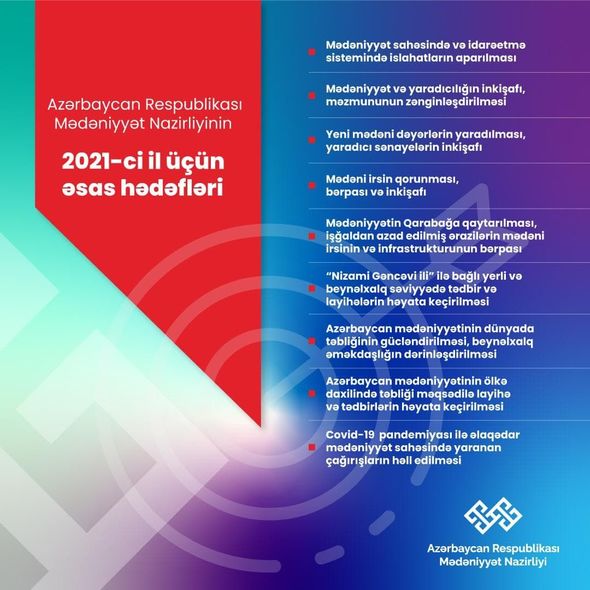 Azərbaycan Respublikası Mədəniyyət Nazirliyinin

2021-ci il üçün əsas hədəfləri

Mədəniyyət sahəsində və idarəetmə sistemində islahatların aparılması

Mədəniyyət və yaradıcılığın inkişafı, məzmununun zənginləşdirilməsi

Yeni mədəni dəyərlərin yaradılması, yaradıcı sənayelərin inkişafı

Mədəni irsin qorunması, bərpası və inkişafı

Mədəniyyətin Qarabağa qaytarılması, işğaldan azad edilmiş ərazilərin mədəni irsinin və infrastrukturunun bərpası

"Nizami Gəncəvi ili" ilə bağlı yerli və beynəlxalq səviyyədə tədbir və layihələrin həyata keçirilməsi

Azərbaycan mədəniyyətinin dünyada təbliğinin gücləndirilməsi, beynəlxalq əməkdaşlığın dərinləşdirilməsi

Azərbaycan mədəniyyətinin ölkə daxilində təbliği məqsədilə layihə və tədbirlərin həyata keçirilməsi

Covid-19 pandemiyası ilə əlaqədar mədəniyyət sahəsində yaranan çağırışların həll edilməsi

Azərbaycan Respublikası Mədəniyyət Nazirliyi